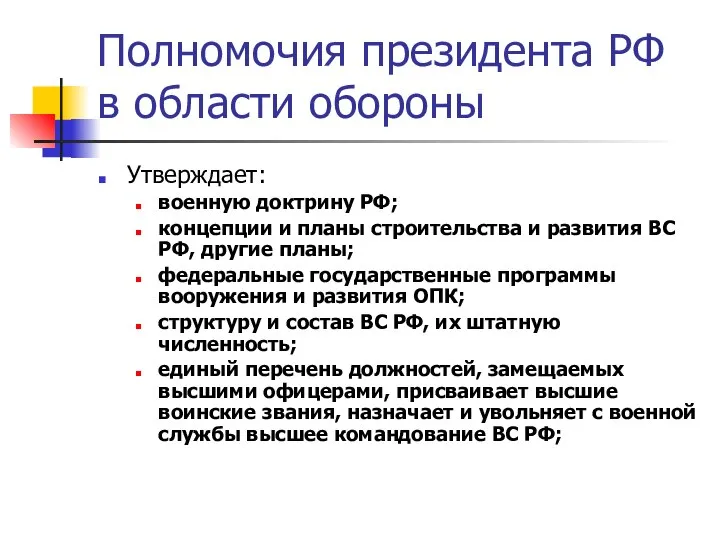 Полномочия президента РФ в области обороны

Утверждает:

военную доктрину РФ;

концепции и планы строительства и развития ВС РФ, другие планы;

федеральные государственные программы вооружения и развития ОПК;

структуру и состав ВС РФ, их штатную численность;

единый перечень должностей, замещаемых высшими офицерами, присваивает высшие воинские звания, назначает и увольняет с военной службы высшее командование ВС РФ;